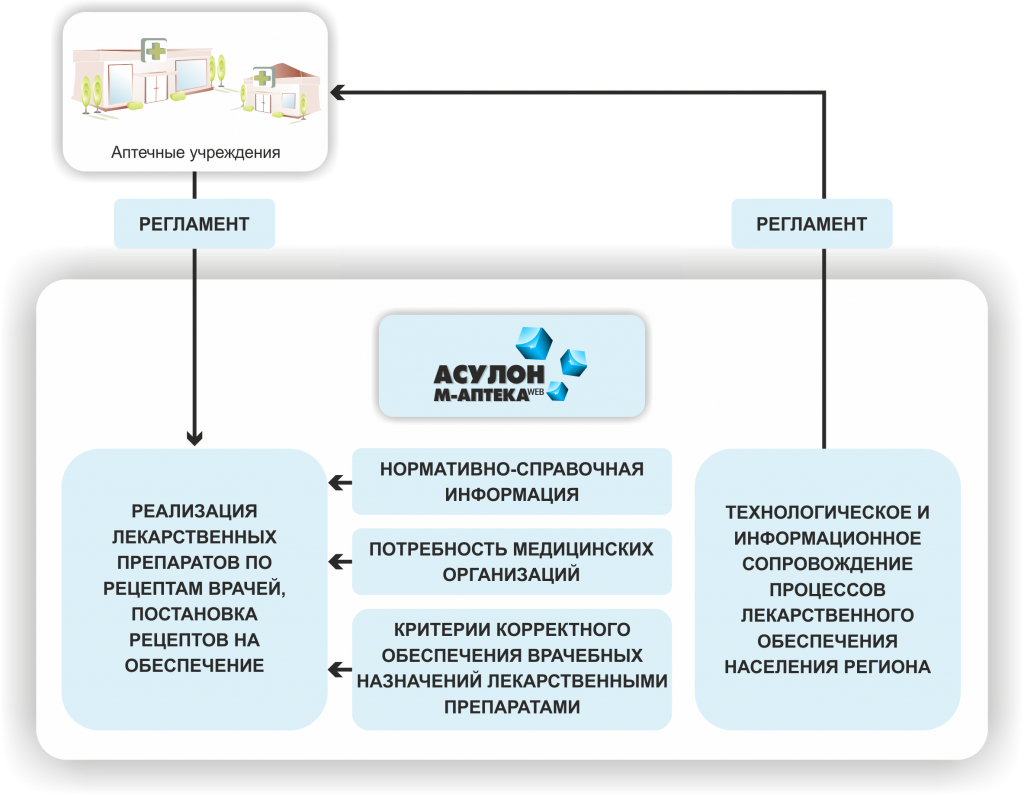 Аптечные учреждения

РЕГЛАМЕНТ

РЕГЛАМЕНТ

АСУЛОН
М-АПТЕКА WEB

РЕАЛИЗАЦИЯ ЛЕКАРСТВЕННЫХ ПРЕПАРАТОВ ПО РЕЦЕПТАМ ВРАЧЕЙ, ПОСТАНОВКА РЕЦЕПТОВ НА ОБЕСПЕЧЕНИЕ

НОРМАТИВНО-СПРАВОЧНАЯ ИНФОРМАЦИЯ

ПОТРЕБНОСТЬ МЕДИЦИНСКИХ ОРГАНИЗАЦИЙ

КРИТЕРИИ КОРРЕКТНОГО ОБЕСПЕЧЕНИЯ ВРАЧЕБНЫХ НАЗНАЧЕНИЙ ЛЕКАРСТВЕННЫМИ ПРЕПАРАТАМИ

ТЕХНОЛОГИЧЕСКОЕ И ИНФОРМАЦИОННОЕ СОПРОВОЖДЕНИЕ ПРОЦЕССОВ ЛЕКАРСТВЕННОГО ОБЕСПЕЧЕНИЯ НАСЕЛЕНИЯ РЕГИОНА